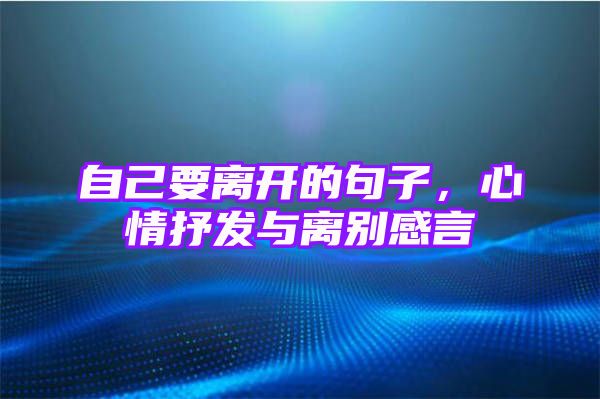 自己要离开的句子，心情抒发与离别感言